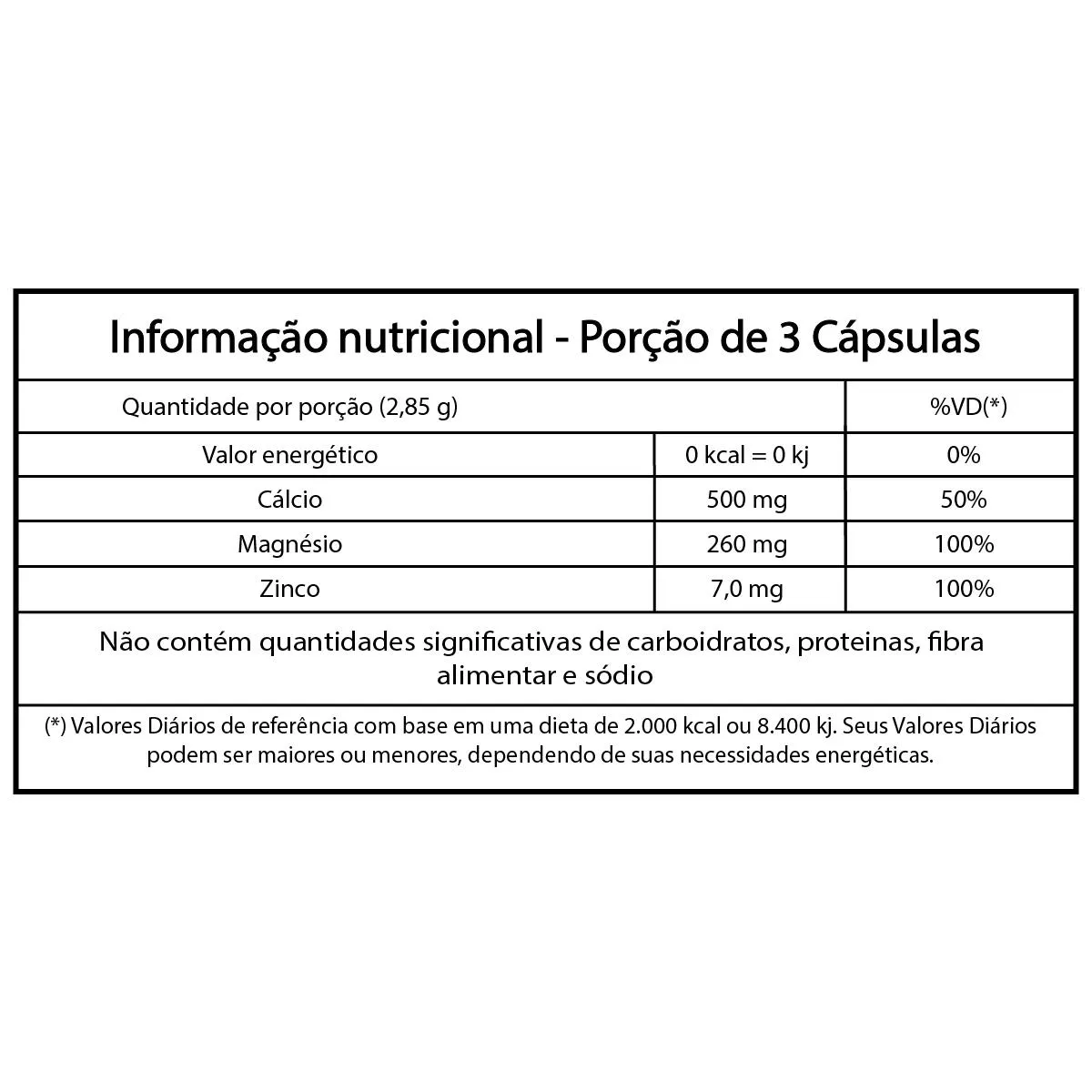 Informação nutricional - Porção de 3 Cápsulas

| Quantidade por porção (2,85 g) | | %VD(*) |
|---|---|---|
| Valor energético | 0 kcal = 0 kj | 0% |
| Cálcio | 500 mg | 50% |
| Magnésio | 260 mg | 100% |
| Zinco | 7,0 mg | 100% |

Não contém quantidades significativas de carboidratos, proteinas, fibra alimentar e sódio

(*) Valores Diários de referência com base em uma dieta de 2.000 kcal ou 8.400 kj. Seus Valores Diários podem ser maiores ou menores, dependendo de suas necessidades energéticas.